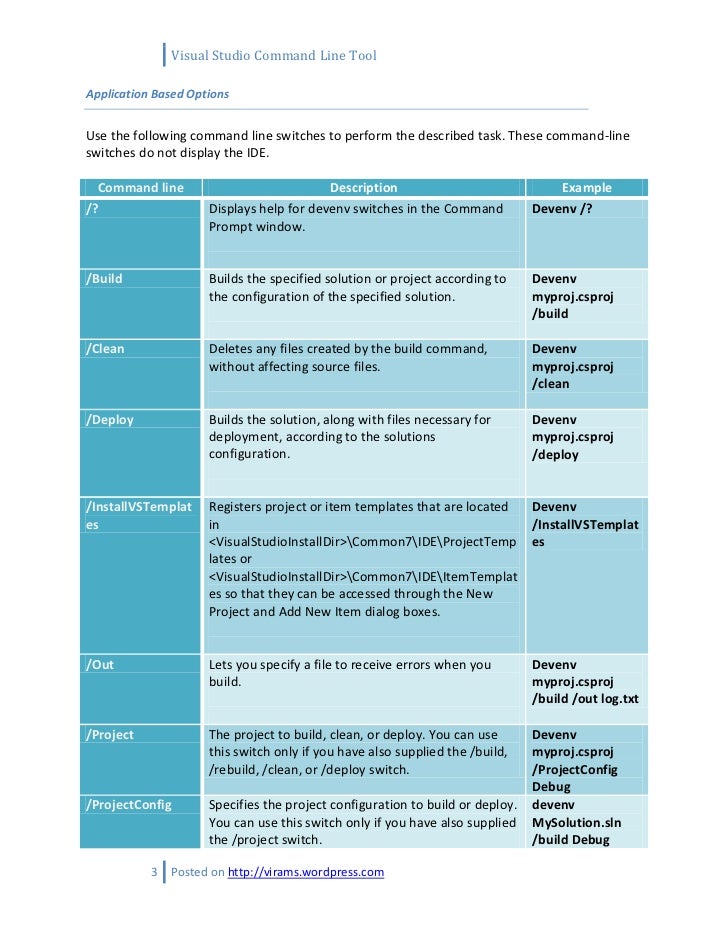 Visual Studio Command Line Tool

Application Based Options

Use the following command line switches to perform the described task. These command-line switches do not display the IDE.

| Command line | Description | Example |
|---|---|---|
| /? | Displays help for devenv switches in the Command Prompt window. | Devenv /? |
| /Build | Builds the specified solution or project according to the configuration of the specified solution. | Devenv myproj.csproj /build |
| /Clean | Deletes any files created by the build command, without affecting source files. | Devenv myproj.csproj /clean |
| /Deploy | Builds the solution, along with files necessary for deployment, according to the solutions configuration. | Devenv myproj.csproj /deploy |
| /InstallVSTemplates | Registers project or item templates that are located in <VisualStudioInstallDir>\Common7\IDE\ProjectTemplates or <VisualStudioInstallDir>\Common7\IDE\ItemTemplates so that they can be accessed through the New Project and Add New Item dialog boxes. | Devenv /InstallVSTemplates |
| /Out | Lets you specify a file to receive errors when you build. | Devenv myproj.csproj /build /out log.txt |
| /Project | The project to build, clean, or deploy. You can use this switch only if you have also supplied the /build, /rebuild, /clean, or /deploy switch. | Devenv myproj.csproj /ProjectConfig Debug |
| /ProjectConfig | Specifies the project configuration to build or deploy. You can use this switch only if you have also supplied the /project switch. | devenv MySolution.sln /build Debug |

3 Posted on http://virams.wordpress.com